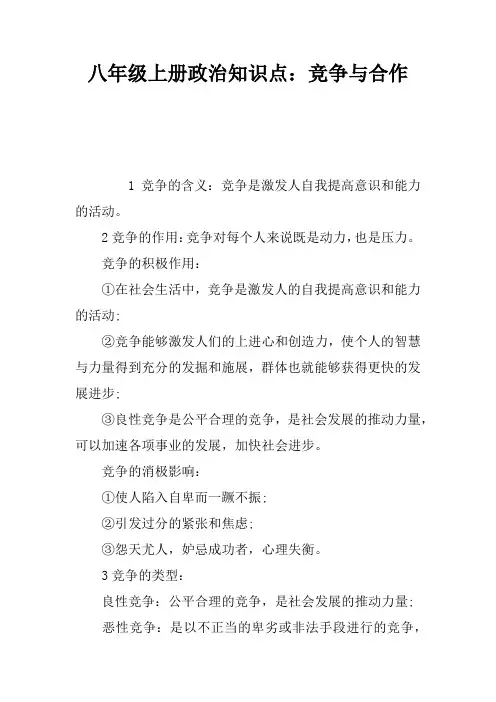 八年级上册政治知识点：竞争与合作

1 竞争的含义：竞争是激发人自我提高意识和能力的活动。

2 竞争的作用：竞争对每个人来说既是动力，也是压力。

竞争的积极作用：

①在社会生活中，竞争是激发人的自我提高意识和能力的活动;

②竞争能够激发人们的上进心和创造力，使个人的智慧与力量得到充分的发掘和施展，群体也就能够获得更快的发展进步;

③良性竞争是公平合理的竞争，是社会发展的推动力量，可以加速各项事业的发展，加快社会进步。

竞争的消极影响：

①使人陷入自卑而一蹶不振;

②引发过分的紧张和焦虑;

③怨天尤人，妒忌成功者，心理失衡。

3 竞争的类型：

良性竞争：公平合理的竞争，是社会发展的推动力量;

恶性竞争：是以不正当的卑劣或非法手段进行的竞争，